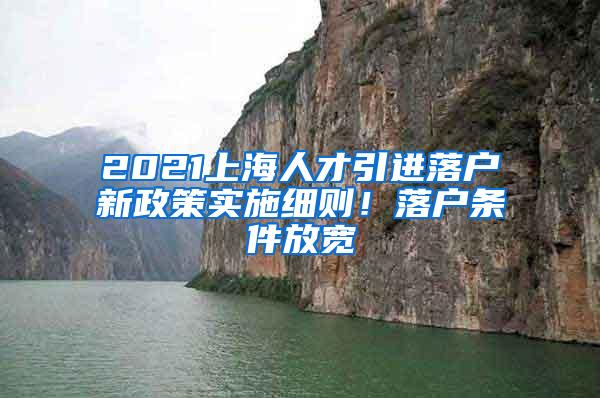 2021上海人才引进落户新政策实施细则！落户条件放宽